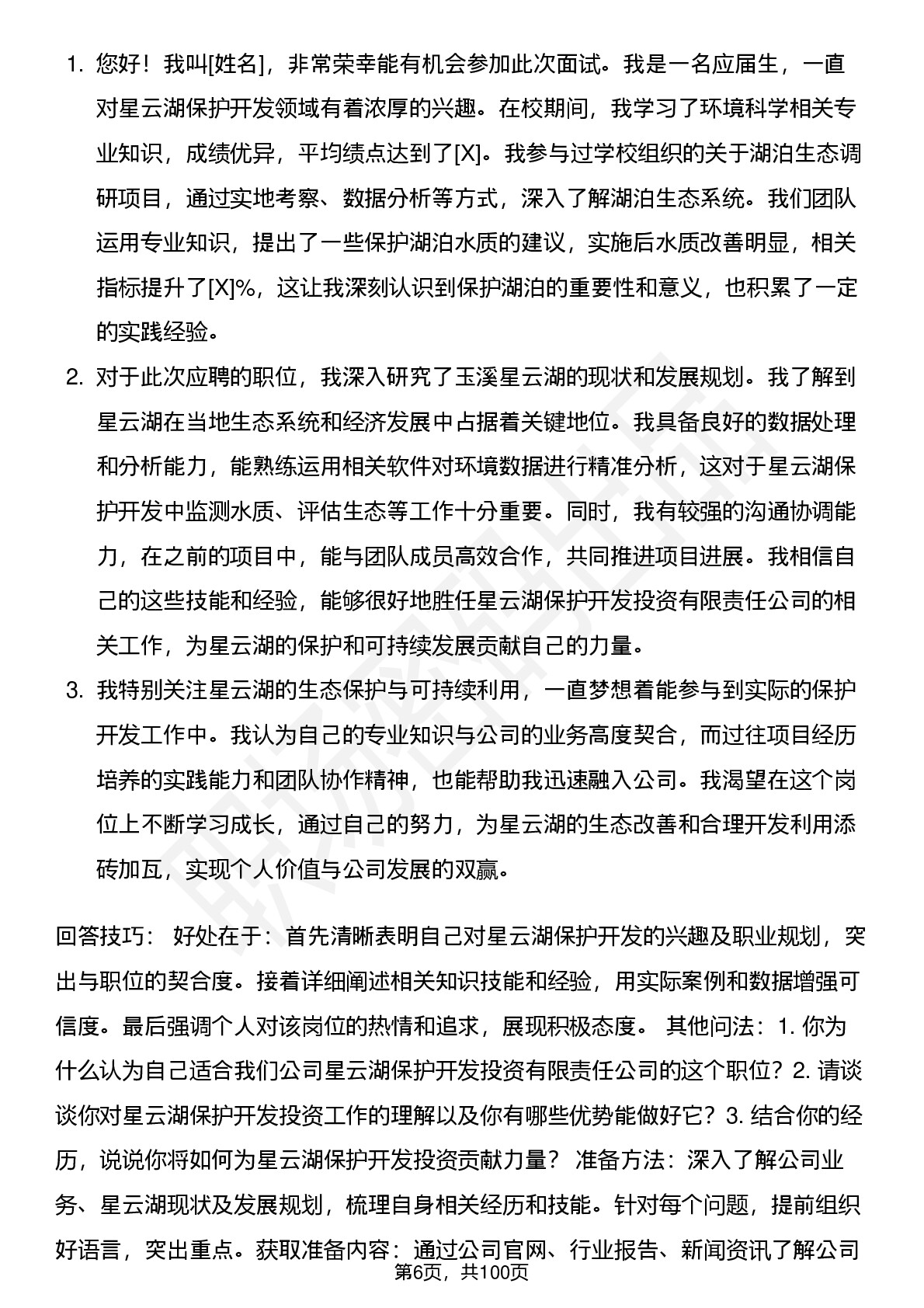 1. 您好！我叫[姓名]，非常荣幸能有机会参加此次面试。我是一名应届生，一直对星云湖保护开发领域有着浓厚的兴趣。在校期间，我学习了环境科学相关专业知识，成绩优异，平均绩点达到了[X]。我参与过学校组织的关于湖泊生态调研项目，通过实地考察、数据分析等方式，深入了解湖泊生态系统。我们团队运用专业知识，提出了一些保护湖泊水质的建议，实施后水质改善明显，相关指标提升了[X]%，这让我深刻认识到保护湖泊的重要性和意义，也积累了一定的实践经验。

2. 对于此次应聘的职位，我深入研究了玉溪星云湖的现状和发展规划。我了解到星云湖在当地生态系统和经济发展中占据着关键地位。我具备良好的数据处理和分析能力，能熟练运用相关软件对环境数据进行精准分析，这对于星云湖保护开发中监测水质、评估生态等工作十分重要。同时，我有较强的沟通协调能力，在之前的项目中，能与团队成员高效合作，共同推进项目进展。我相信自己的这些技能和经验，能够很好地胜任星云湖保护开发投资有限责任公司的相关工作，为星云湖的保护和可持续发展贡献自己的力量。

3. 我特别关注星云湖的生态保护与可持续利用，一直梦想着能参与到实际的保护开发工作中。我认为自己的专业知识与公司的业务高度契合，而过往项目经历培养的实践能力和团队协作精神，也能帮助我迅速融入公司。我渴望在这个岗位上不断学习成长，通过自己的努力，为星云湖的生态改善和合理开发利用添砖加瓦，实现个人价值与公司发展的双赢。

回答技巧： 好处在于：首先清晰表明自己对星云湖保护开发的兴趣及职业规划，突出与职位的契合度。接着详细阐述相关知识技能和经验，用实际案例和数据增强可信度。最后强调个人对该岗位的热情和追求，展现积极态度。 其他问法：1. 你为什么认为自己适合我们公司星云湖保护开发投资有限责任公司的这个职位？2. 请谈谈你对星云湖保护开发投资工作的理解以及你有哪些优势能做好它？3. 结合你的经历，说说你将如何为星云湖保护开发投资贡献力量？ 准备方法：深入了解公司业务、星云湖现状及发展规划，梳理自身相关经历和技能。针对每个问题，提前组织好语言，突出重点。获取准备内容：通过公司官网、行业报告、新闻资讯了解公司

第6页，共100页